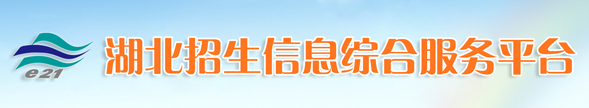 e21
湖北招生信息综合服务平台